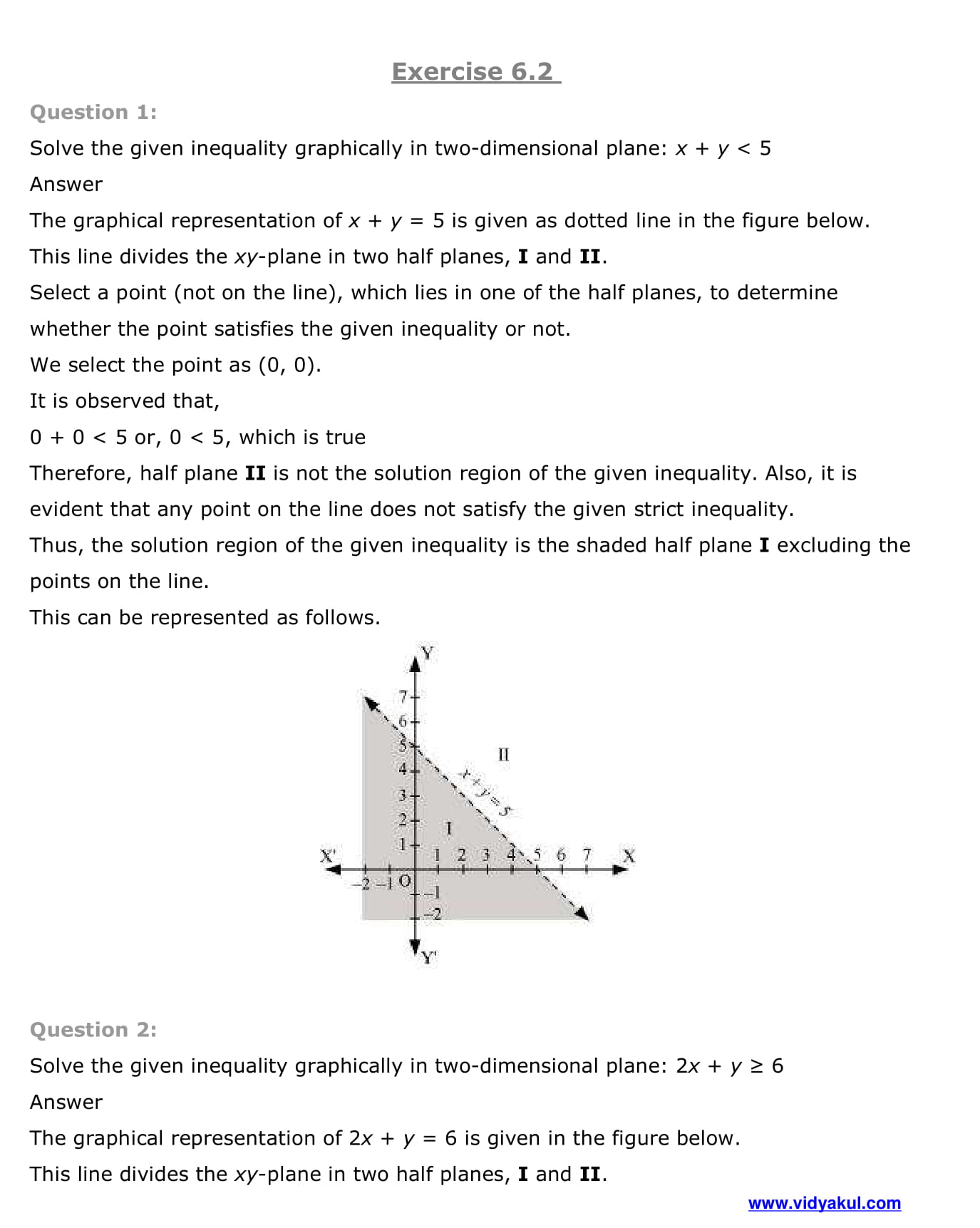 Exercise 6.2

Question 1:

Solve the given inequality graphically in two-dimensional plane: $x + y < 5$

Answer

The graphical representation of $x + y = 5$ is given as dotted line in the figure below.

This line divides the $xy$-plane in two half planes, **I** and **II**.

Select a point (not on the line), which lies in one of the half planes, to determine whether the point satisfies the given inequality or not.

We select the point as (0, 0).

It is observed that,

$0 + 0 < 5$ or, $0 < 5$, which is true

Therefore, half plane **II** is not the solution region of the given inequality. Also, it is evident that any point on the line does not satisfy the given strict inequality.

Thus, the solution region of the given inequality is the shaded half plane **I** excluding the points on the line.

This can be represented as follows.

Y
7
6
5
4
3
2
1
II
$x + y = 5$
I
X' 1 2 3 4 5 6 7 X
−2 −1 O
−1
−2
Y'

Question 2:

Solve the given inequality graphically in two-dimensional plane: $2x + y \geq 6$

Answer

The graphical representation of $2x + y = 6$ is given in the figure below.

This line divides the $xy$-plane in two half planes, **I** and **II**.

www.vidyakul.com